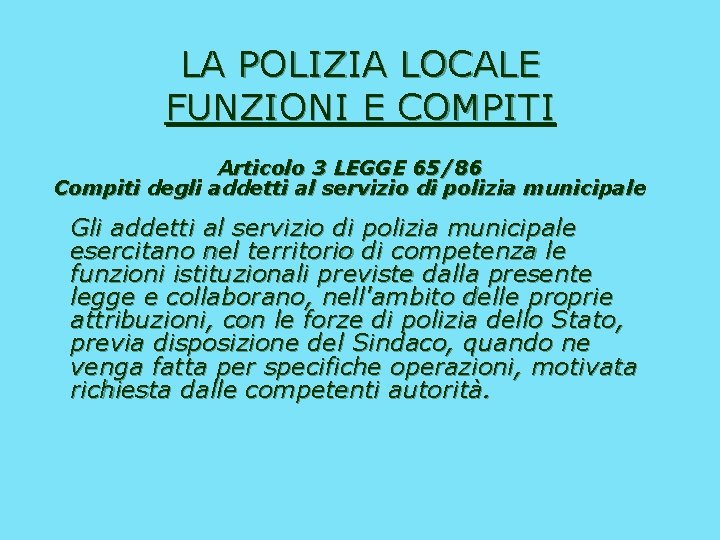 LA POLIZIA LOCALE
FUNZIONI E COMPITI

Articolo 3 LEGGE 65/86
Compiti degli addetti al servizio di polizia municipale

Gli addetti al servizio di polizia municipale esercitano nel territorio di competenza le funzioni istituzionali previste dalla presente legge e collaborano, nell'ambito delle proprie attribuzioni, con le forze di polizia dello Stato, previa disposizione del Sindaco, quando ne venga fatta per specifiche operazioni, motivata richiesta dalle competenti autorità.